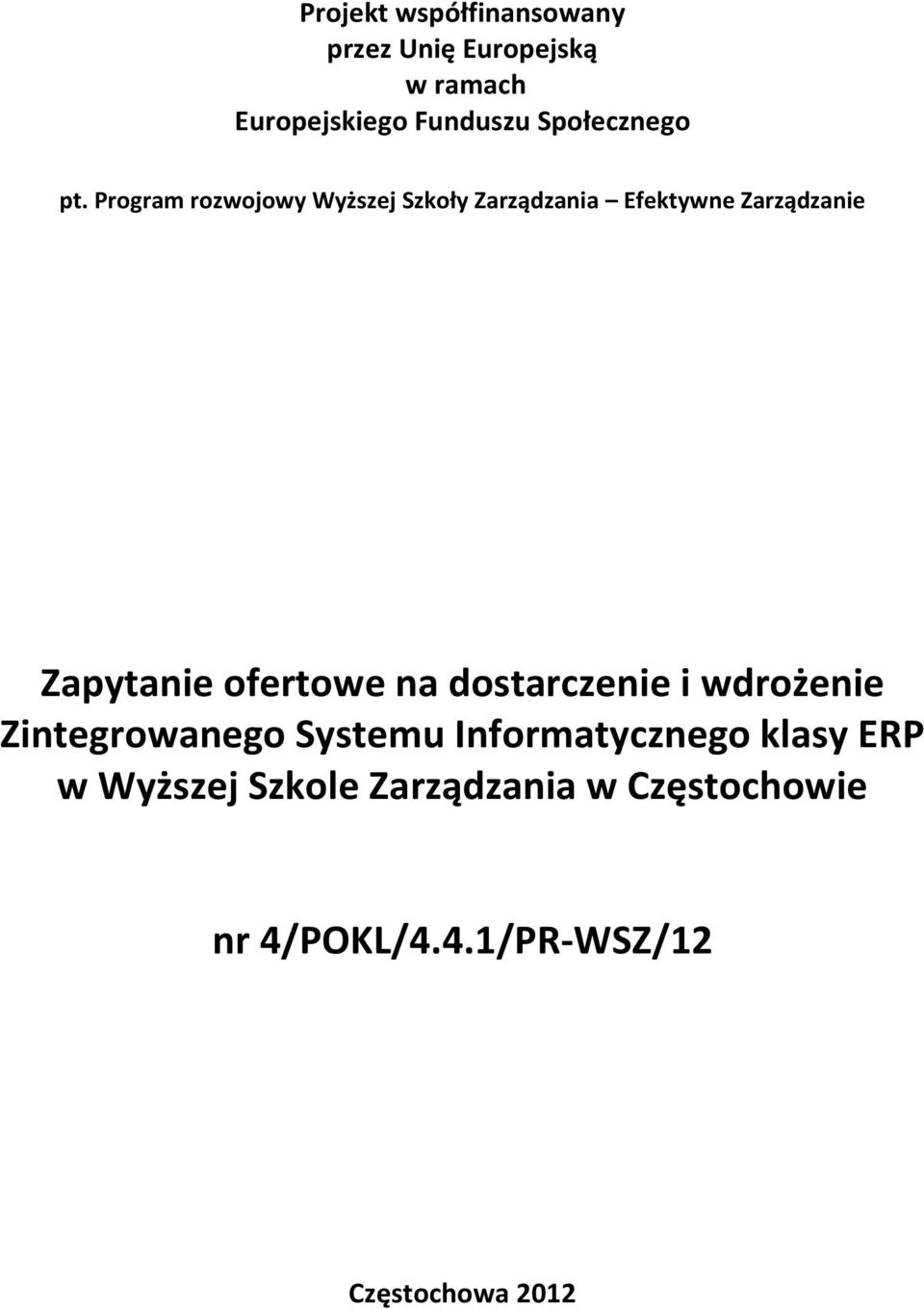 Projekt współfinansowany
przez Unię Europejską
w ramach
Europejskiego Funduszu Społecznego

pt. Program rozwojowy Wyższej Szkoły Zarządzania – Efektywne Zarządzanie

Zapytanie ofertowe na dostarczenie i wdrożenie Zintegrowanego Systemu Informatycznego klasy ERP w Wyższej Szkole Zarządzania w Częstochowie

nr 4/POKL/4.4.1/PR-WSZ/12

Częstochowa 2012